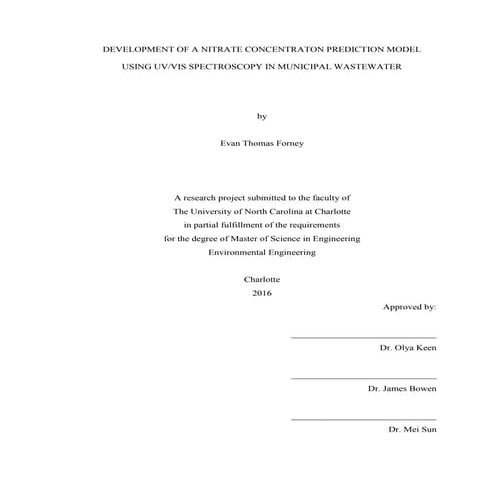 DEVELOPMENT OF A NITRATE CONCENTRATON PREDICTION MODEL USING UV/VIS SPECTROSCOPY IN MUNICIPAL WASTEWATER

by

Evan Thomas Forney

A research project submitted to the faculty of The University of North Carolina at Charlotte in partial fulfillment of the requirements for the degree of Master of Science in Engineering Environmental Engineering

Charlotte
2016

Approved by:

Dr. Olya Keen

Dr. James Bowen

Dr. Mei Sun